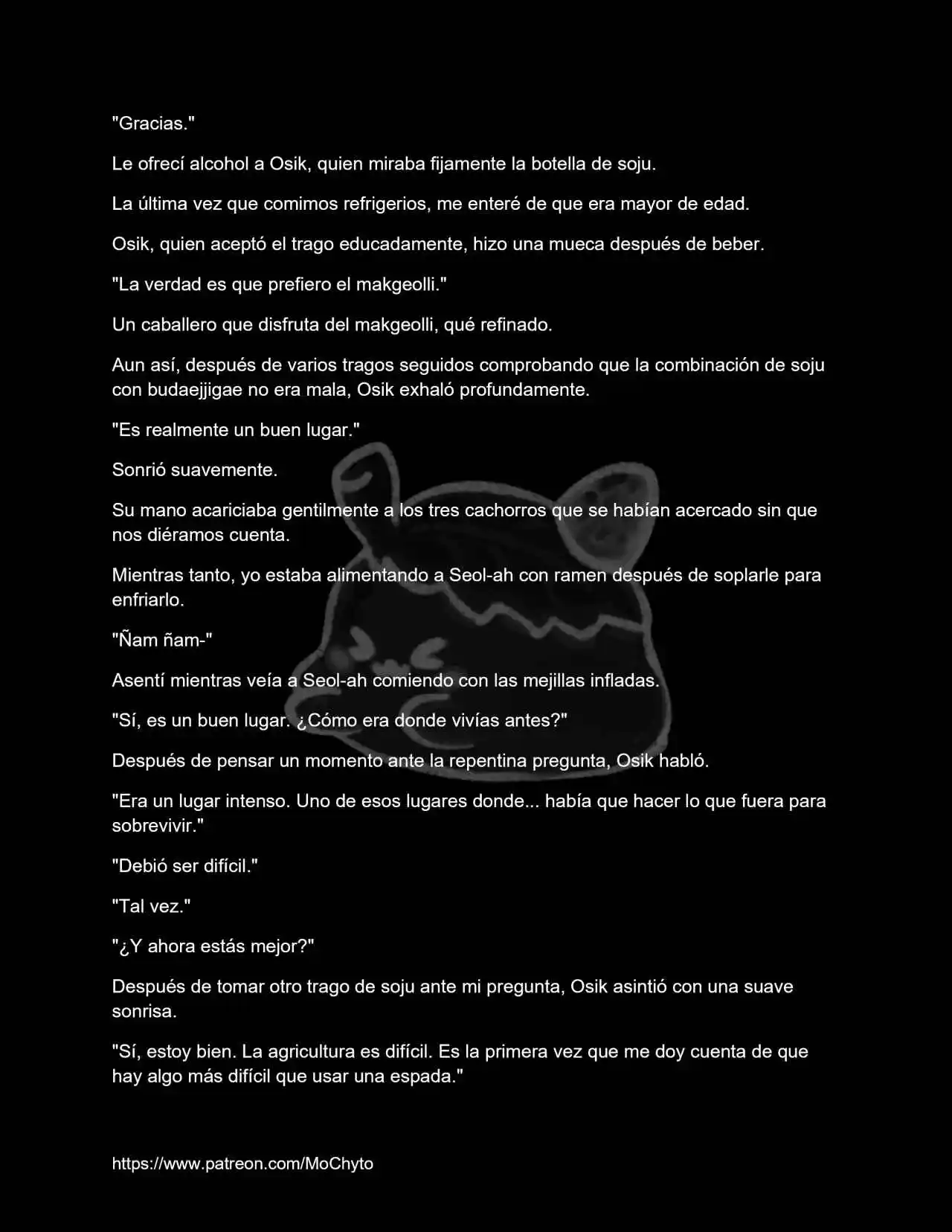 "Gracias."

Le ofrecí alcohol a Osik, quien miraba fijamente la botella de soju.

La última vez que comimos refrigerios, me enteré de que era mayor de edad.

Osik, quien aceptó el trago educadamente, hizo una mueca después de beber.

"La verdad es que prefiero el makgeolli."

Un caballero que disfruta del makgeolli, qué refinado.

Aun así, después de varios tragos seguidos comprobando que la combinación de soju con budaejjigae no era mala, Osik exhaló profundamente.

"Es realmente un buen lugar."

Sonrió suavemente.

Su mano acariciaba gentilmente a los tres cachorros que se habían acercado sin que nos diéramos cuenta.

Mientras tanto, yo estaba alimentando a Seol-ah con ramen después de soplarle para enfriarlo.

"Ñam ñam-"

Asentí mientras veía a Seol-ah comiendo con las mejillas infladas.

"Sí, es un buen lugar. ¿Cómo era donde vivías antes?"

Después de pensar un momento ante la repentina pregunta, Osik habló.

"Era un lugar intenso. Uno de esos lugares donde... había que hacer lo que fuera para sobrevivir."

"Debió ser difícil."

"Tal vez."

"¿Y ahora estás mejor?"

Después de tomar otro trago de soju ante mi pregunta, Osik asintió con una suave sonrisa.

"Sí, estoy bien. La agricultura es difícil. Es la primera vez que me doy cuenta de que hay algo más difícil que usar una espada."

https://www.patreon.com/MoChyto